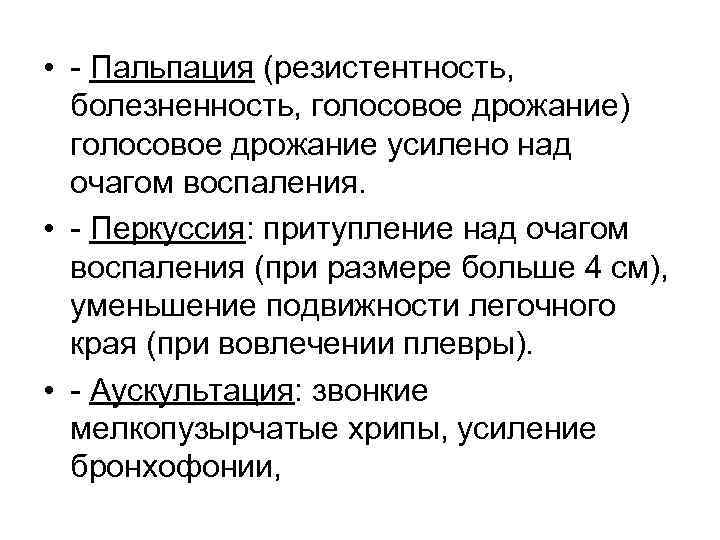 • - Пальпация (резистентность, болезненность, голосовое дрожание) голосовое дрожание усилено над очагом воспаления.

• - Перкуссия: притупление над очагом воспаления (при размере больше 4 см), уменьшение подвижности легочного края (при вовлечении плевры).

• - Аускультация: звонкие мелкопузырчатые хрипы, усиление бронхофонии,